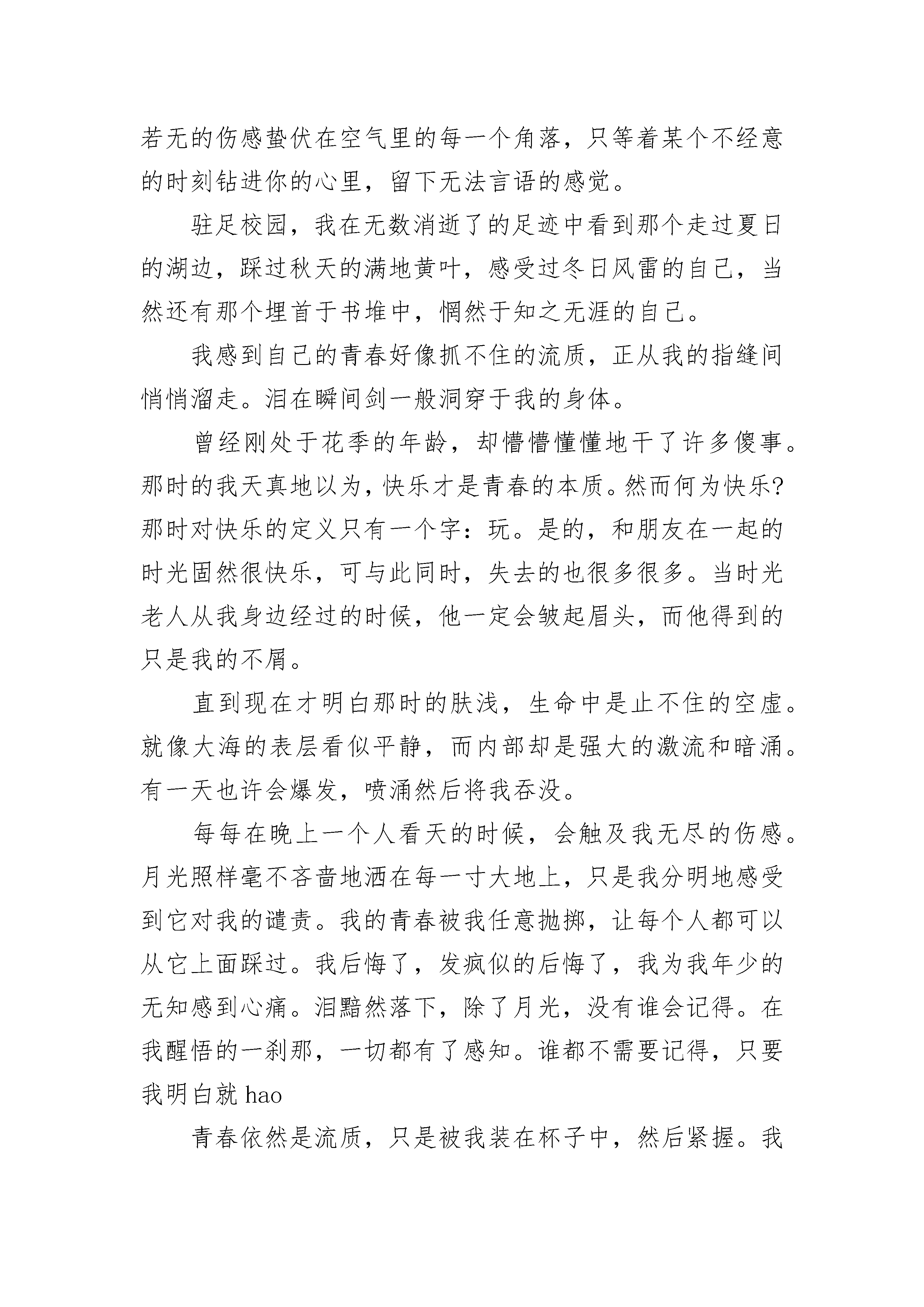 若无的伤感蛰伏在空气里的每一个角落，只等着某个不经意的时刻钻进你的心里，留下无法言语的感觉。

驻足校园，我在无数消逝了的足迹中看到那个走过夏日的湖边，踩过秋天的满地黄叶，感受过冬日风雷的自己，当然还有那个埋首于书堆中，惘然于知之无涯的自己。

我感到自己的青春好像抓不住的流质，正从我的指缝间悄悄溜走。泪在瞬间剑一般洞穿于我的身体。

曾经刚处于花季的年龄，却懵懵懂懂地干了许多傻事。那时的我天真地以为，快乐才是青春的本质。然而何为快乐?那时对快乐的定义只有一个字：玩。是的，和朋友在一起的时光固然很快乐，可与此同时，失去的也很多很多。当时光老人从我身边经过的时候，他一定会皱起眉头，而他得到的只是我的不屑。

直到现在才明白那时的肤浅，生命中是止不住的空虚。就像大海的表层看似平静，而内部却是强大的激流和暗涌。有一天也许会爆发，喷涌然后将我吞没。

每每在晚上一个人看天的时候，会触及我无尽的伤感。月光照样毫不吝啬地洒在每一寸大地上，只是我分明地感受到它对我的谴责。我的青春被我任意抛掷，让每个人都可以从它上面踩过。我后悔了，发疯似的后悔了，我为我年少的无知感到心痛。泪黯然落下，除了月光，没有谁会记得。在我醒悟的一刹那，一切都有了感知。谁都不需要记得，只要我明白就 hao

青春依然是流质，只是被我装在杯子中，然后紧握。我